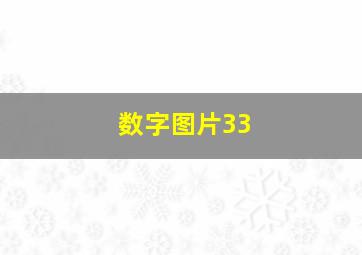 数字图片33